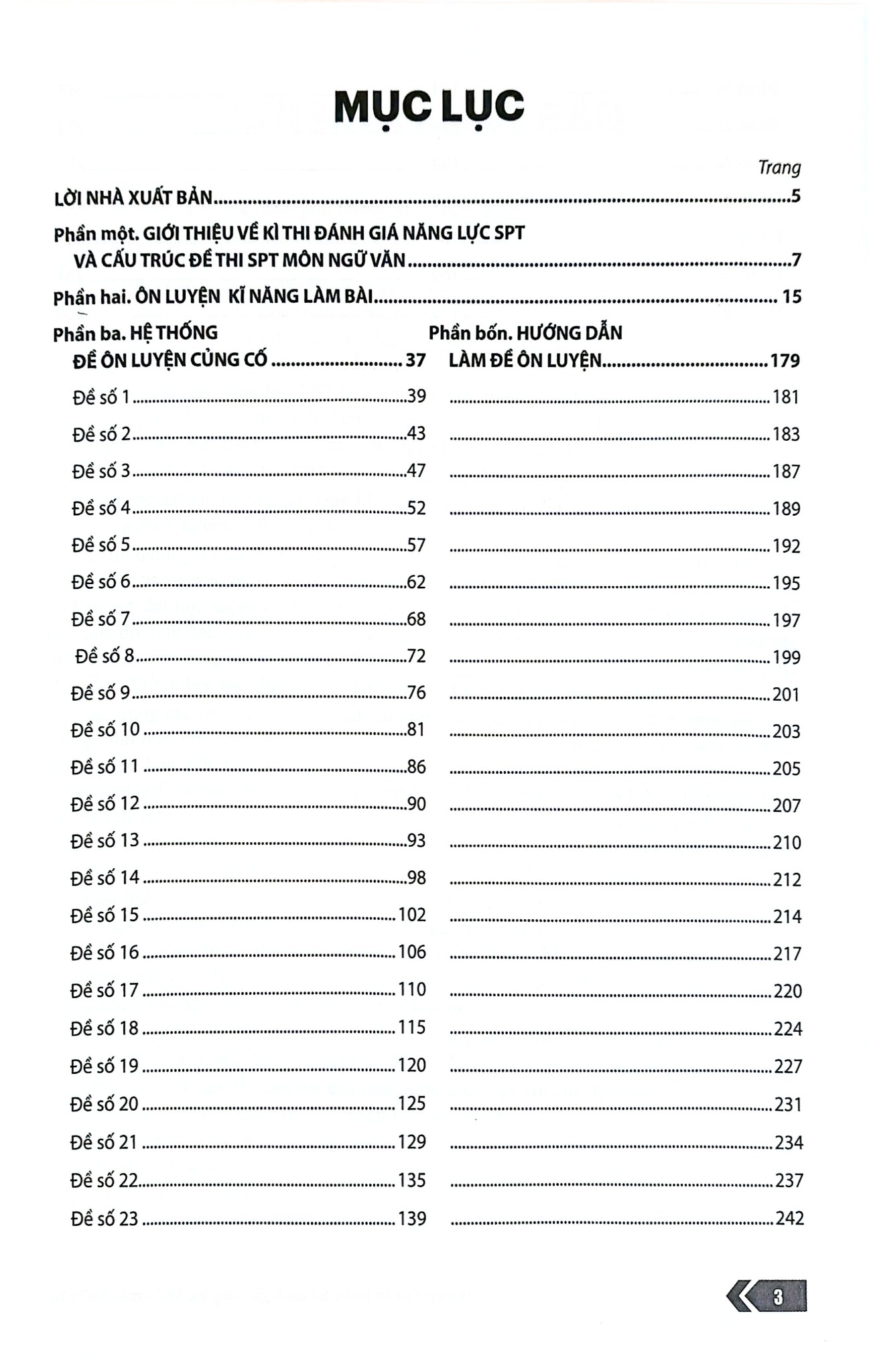 MỤC LỤC

Trang

LỜI NHÀ XUẤT BẢN 5

Phần một. GIỚI THIỆU VỀ KÌ THI ĐÁNH GIÁ NĂNG LỰC SPT VÀ CẤU TRÚC ĐỀ THI SPT MÔN NGỮ VĂN 7

Phần hai. ÔN LUYỆN KĨ NĂNG LÀM BÀI 15

Phần ba. HỆ THỐNG ĐỀ ÔN LUYỆN CỦNG CỐ 37

Đề số 1 39
Đề số 2 43
Đề số 3 47
Đề số 4 52
Đề số 5 57
Đề số 6 62
Đề số 7 68
Đề số 8 72
Đề số 9 76
Đề số 10 81
Đề số 11 86
Đề số 12 90
Đề số 13 93
Đề số 14 98
Đề số 15 102
Đề số 16 106
Đề số 17 110
Đề số 18 115
Đề số 19 120
Đề số 20 125
Đề số 21 129
Đề số 22 135
Đề số 23 139

Phần bốn. HƯỚNG DẪN LÀM ĐỀ ÔN LUYỆN 179

181
183
187
189
192
195
197
199
201
203
205
207
210
212
214
217
220
224
227
231
234
237
242

3